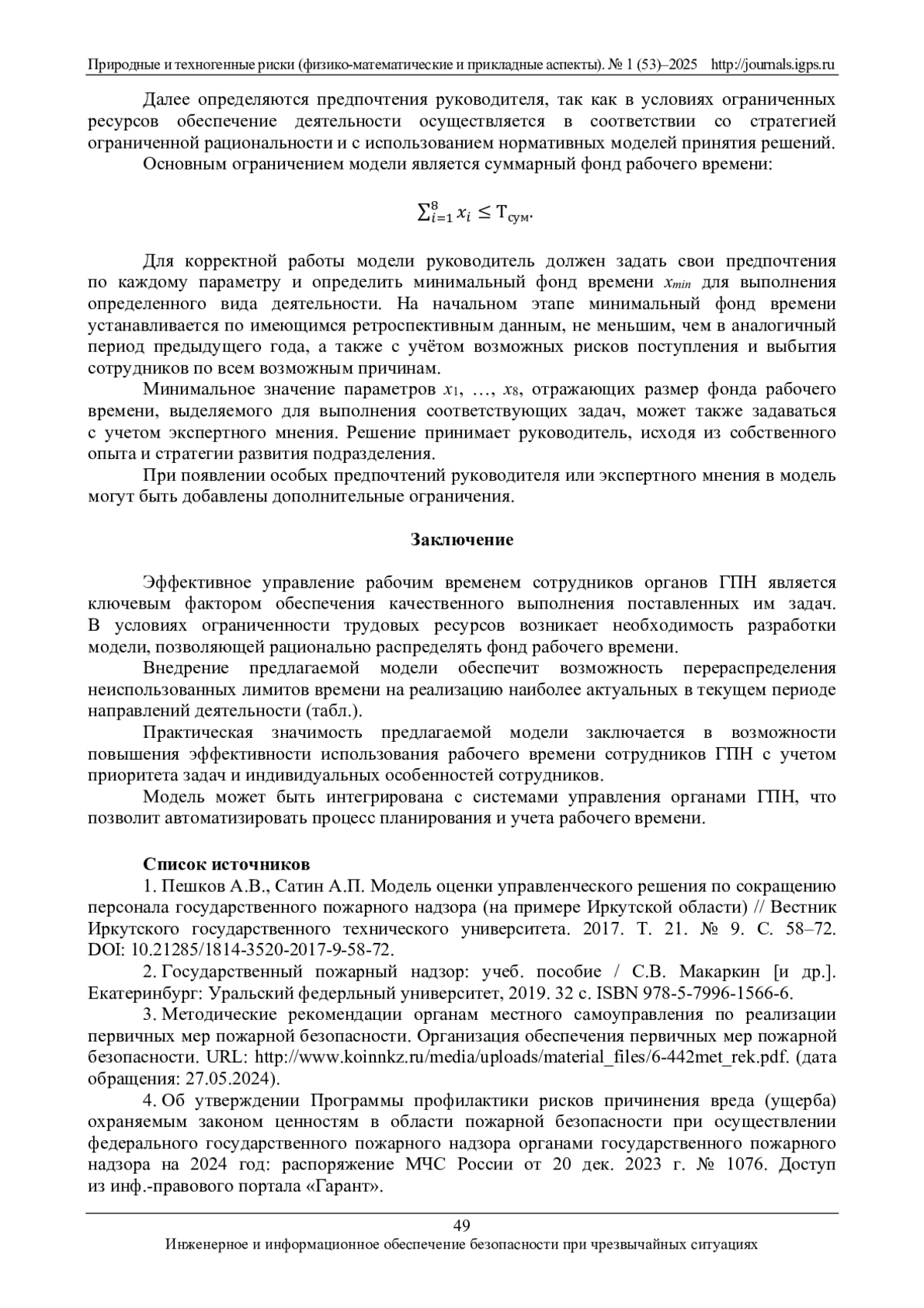 Природные и техногенные риски (физико-математические и прикладные аспекты). № 1 (53)–2025 http://journals.igps.ru

Далее определяются предпочтения руководителя, так как в условиях ограниченных ресурсов обеспечение деятельности осуществляется в соответствии со стратегией ограниченной рациональности и с использованием нормативных моделей принятия решений.

Основным ограничением модели является суммарный фонд рабочего времени:

$\sum_{i=1}^{8} x_i \leq T_{сум}.$

Для корректной работы модели руководитель должен задать свои предпочтения по каждому параметру и определить минимальный фонд времени $x_{min}$ для выполнения определенного вида деятельности. На начальном этапе минимальный фонд времени устанавливается по имеющимся ретроспективным данным, не меньшим, чем в аналогичный период предыдущего года, а также с учётом возможных рисков поступления и выбытия сотрудников по всем возможным причинам.

Минимальное значение параметров $x_1$, …, $x_8$, отражающих размер фонда рабочего времени, выделяемого для выполнения соответствующих задач, может также задаваться с учетом экспертного мнения. Решение принимает руководитель, исходя из собственного опыта и стратегии развития подразделения.

При появлении особых предпочтений руководителя или экспертного мнения в модель могут быть добавлены дополнительные ограничения.

Заключение

Эффективное управление рабочим временем сотрудников органов ГПН является ключевым фактором обеспечения качественного выполнения поставленных им задач. В условиях ограниченности трудовых ресурсов возникает необходимость разработки модели, позволяющей рационально распределять фонд рабочего времени.

Внедрение предлагаемой модели обеспечит возможность перераспределения неиспользованных лимитов времени на реализацию наиболее актуальных в текущем периоде направлений деятельности (табл.).

Практическая значимость предлагаемой модели заключается в возможности повышения эффективности использования рабочего времени сотрудников ГПН с учетом приоритета задач и индивидуальных особенностей сотрудников.

Модель может быть интегрирована с системами управления органами ГПН, что позволит автоматизировать процесс планирования и учета рабочего времени.

Список источников

1. Пешков А.В., Сатин А.П. Модель оценки управленческого решения по сокращению персонала государственного пожарного надзора (на примере Иркутской области) // Вестник Иркутского государственного технического университета. 2017. Т. 21. № 9. С. 58–72. DOI: 10.21285/1814-3520-2017-9-58-72.

2. Государственный пожарный надзор: учеб. пособие / С.В. Макаркин [и др.]. Екатеринбург: Уральский федерльный университет, 2019. 32 с. ISBN 978-5-7996-1566-6.

3. Методические рекомендации органам местного самоуправления по реализации первичных мер пожарной безопасности. Организация обеспечения первичных мер пожарной безопасности. URL: http://www.koinnkz.ru/media/uploads/material_files/6-442met_rek.pdf. (дата обращения: 27.05.2024).

4. Об утверждении Программы профилактики рисков причинения вреда (ущерба) охраняемым законом ценностям в области пожарной безопасности при осуществлении федерального государственного пожарного надзора органами государственного пожарного надзора на 2024 год: распоряжение МЧС России от 20 дек. 2023 г. № 1076. Доступ из инф.-правового портала «Гарант».

49
Инженерное и информационное обеспечение безопасности при чрезвычайных ситуациях